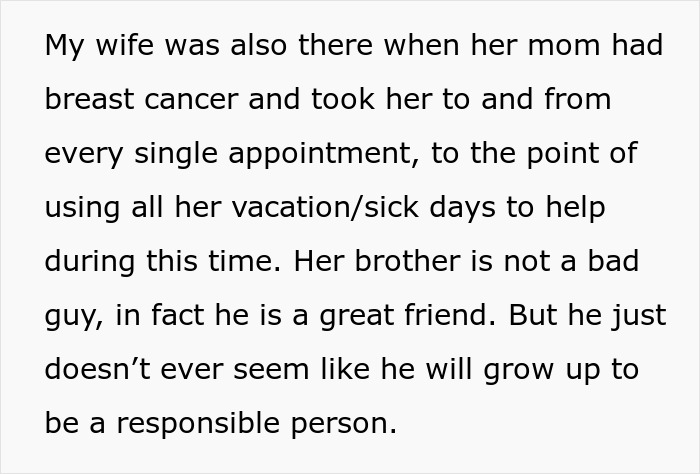 My wife was also there when her mom had breast cancer and took her to and from every single appointment, to the point of using all her vacation/sick days to help during this time. Her brother is not a bad guy, in fact he is a great friend. But he just doesn’t ever seem like he will grow up to be a responsible person.